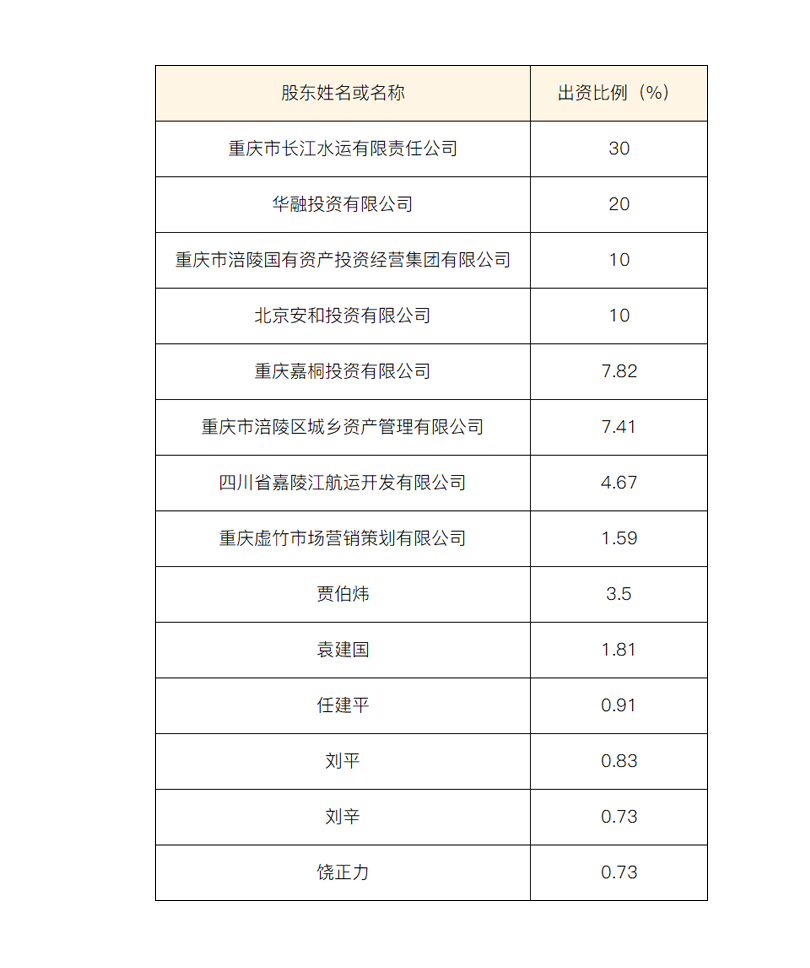 | 股东姓名或名称 | 出资比例（%） |
|---|---|
| 重庆市长江水运有限责任公司 | 30 |
| 华融投资有限公司 | 20 |
| 重庆市涪陵国有资产投资经营集团有限公司 | 10 |
| 北京安和投资有限公司 | 10 |
| 重庆嘉桐投资有限公司 | 7.82 |
| 重庆市涪陵区城乡资产管理有限公司 | 7.41 |
| 四川省嘉陵江航运开发有限公司 | 4.67 |
| 重庆虚竹市场营销策划有限公司 | 1.59 |
| 贾伯炜 | 3.5 |
| 袁建国 | 1.81 |
| 任建平 | 0.91 |
| 刘平 | 0.83 |
| 刘辛 | 0.73 |
| 饶正力 | 0.73 |